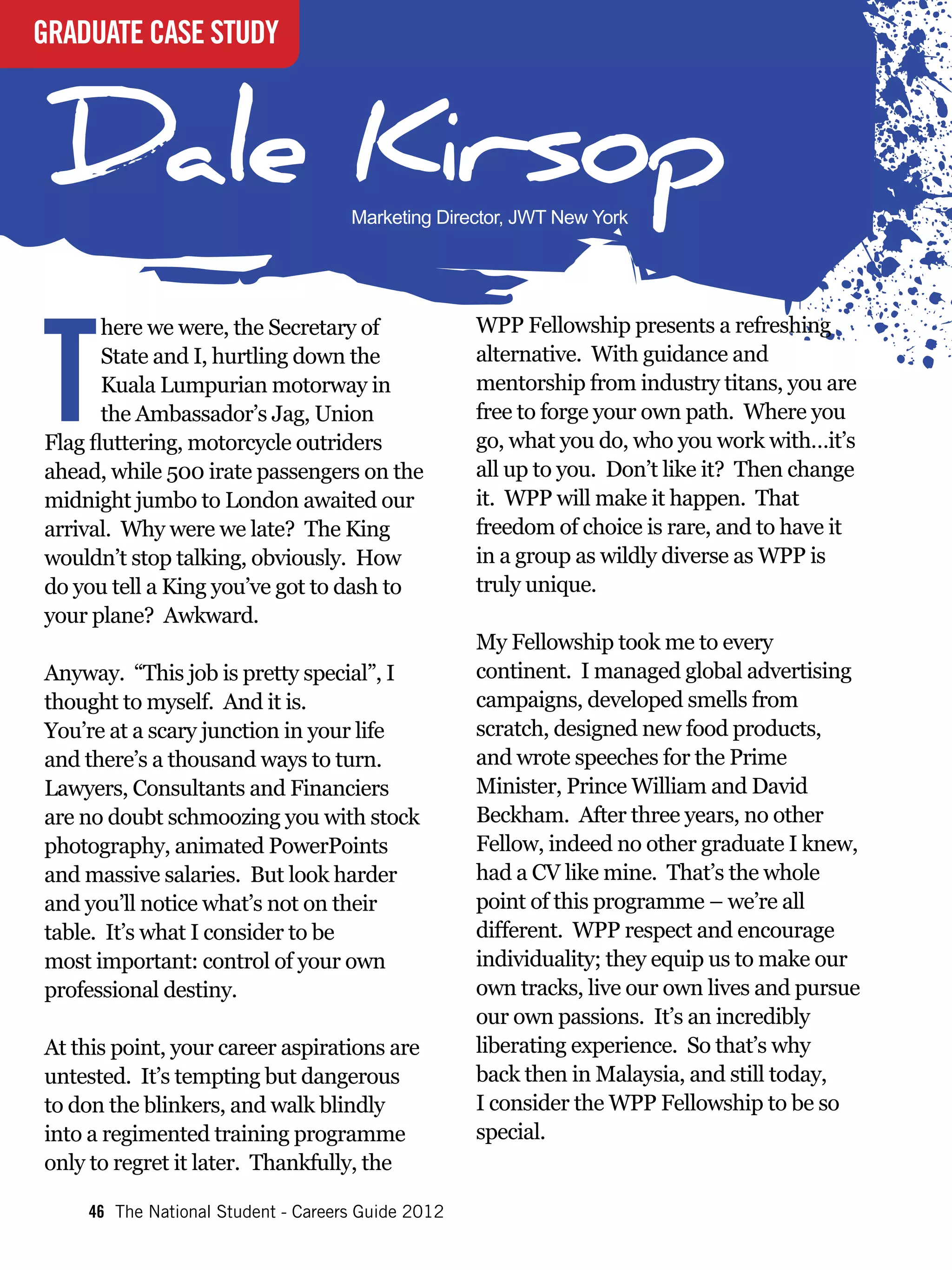 GRADUATE CASE STUDY

Dale Kirsop

Marketing Director, JWT New York

There we were, the Secretary of State and I, hurtling down the Kuala Lumpurian motorway in the Ambassador's Jag, Union Flag fluttering, motorcycle outriders ahead, while 500 irate passengers on the midnight jumbo to London awaited our arrival. Why were we late? The King wouldn't stop talking, obviously. How do you tell a King you've got to dash to your plane? Awkward.

Anyway. "This job is pretty special", I thought to myself. And it is.
You're at a scary junction in your life and there's a thousand ways to turn. Lawyers, Consultants and Financiers are no doubt schmoozing you with stock photography, animated PowerPoints and massive salaries. But look harder and you'll notice what's not on their table. It's what I consider to be most important: control of your own professional destiny.

At this point, your career aspirations are untested. It's tempting but dangerous to don the blinkers, and walk blindly into a regimented training programme only to regret it later. Thankfully, the WPP Fellowship presents a refreshing alternative. With guidance and mentorship from industry titans, you are free to forge your own path. Where you go, what you do, who you work with...it's all up to you. Don't like it? Then change it. WPP will make it happen. That freedom of choice is rare, and to have it in a group as wildly diverse as WPP is truly unique.

My Fellowship took me to every continent. I managed global advertising campaigns, developed smells from scratch, designed new food products, and wrote speeches for the Prime Minister, Prince William and David Beckham. After three years, no other Fellow, indeed no other graduate I knew, had a CV like mine. That's the whole point of this programme – we're all different. WPP respect and encourage individuality; they equip us to make our own tracks, live our own lives and pursue our own passions. It's an incredibly liberating experience. So that's why back then in Malaysia, and still today, I consider the WPP Fellowship to be so special.

46 The National Student - Careers Guide 2012